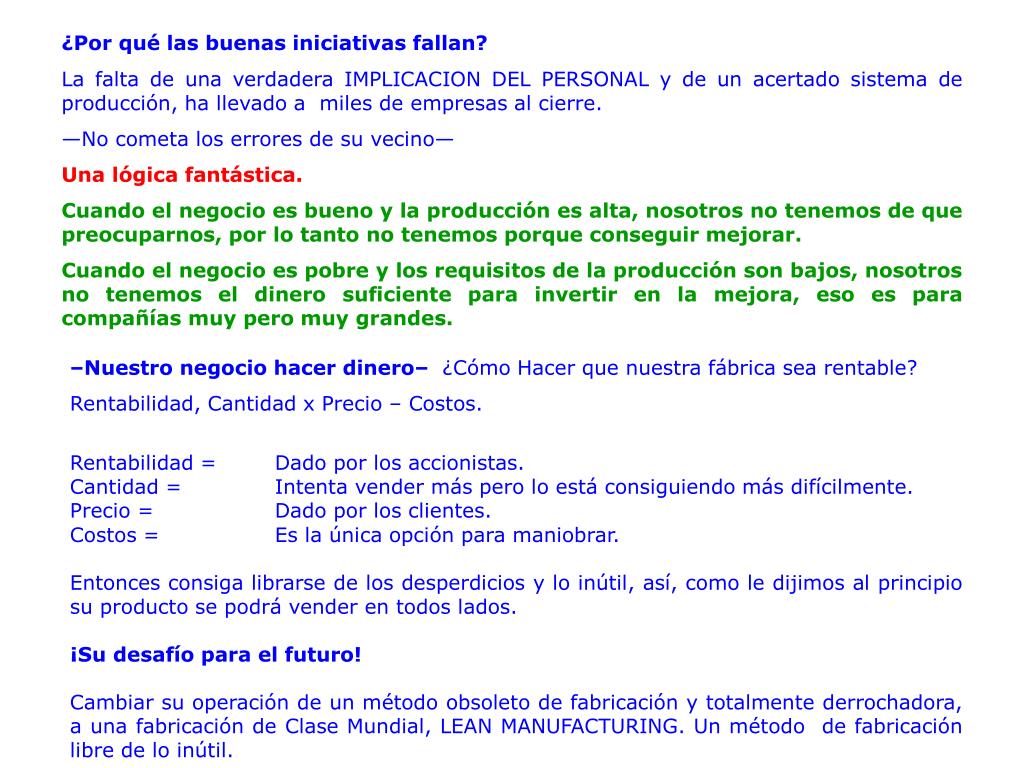 ¿Por qué las buenas iniciativas fallan?

La falta de una verdadera IMPLICACION DEL PERSONAL y de un acertado sistema de producción, ha llevado a miles de empresas al cierre.

—No cometa los errores de su vecino—

Una lógica fantástica.

Cuando el negocio es bueno y la producción es alta, nosotros no tenemos de que preocuparnos, por lo tanto no tenemos porque conseguir mejorar.

Cuando el negocio es pobre y los requisitos de la producción son bajos, nosotros no tenemos el dinero suficiente para invertir en la mejora, eso es para compañías muy pero muy grandes.

–Nuestro negocio hacer dinero– ¿Cómo Hacer que nuestra fábrica sea rentable?

Rentabilidad, Cantidad x Precio – Costos.

Rentabilidad = Dado por los accionistas.
Cantidad = Intenta vender más pero lo está consiguiendo más difícilmente.
Precio = Dado por los clientes.
Costos = Es la única opción para maniobrar.

Entonces consiga librarse de los desperdicios y lo inútil, así, como le dijimos al principio su producto se podrá vender en todos lados.

¡Su desafío para el futuro!

Cambiar su operación de un método obsoleto de fabricación y totalmente derrochadora, a una fabricación de Clase Mundial, LEAN MANUFACTURING. Un método de fabricación libre de lo inútil.